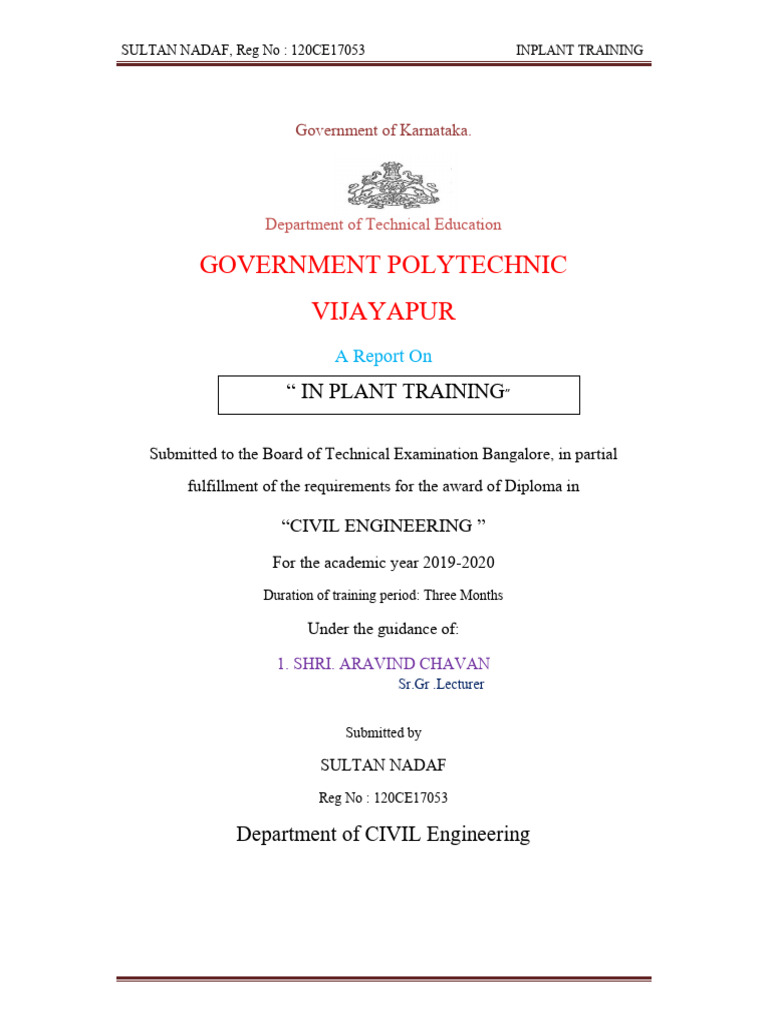 SULTAN NADAF, Reg No : 120CE17053 INPLANT TRAINING

Government of Karnataka.

Department of Technical Education

GOVERNMENT POLYTECHNIC

VIJAYAPUR

A Report On

" IN PLANT TRAINING"

Submitted to the Board of Technical Examination Bangalore, in partial fulfillment of the requirements for the award of Diploma in

"CIVIL ENGINEERING "

For the academic year 2019-2020

Duration of training period: Three Months

Under the guidance of:

1. SHRI. ARAVIND CHAVAN
Sr.Gr .Lecturer

Submitted by

SULTAN NADAF

Reg No : 120CE17053

Department of CIVIL Engineering